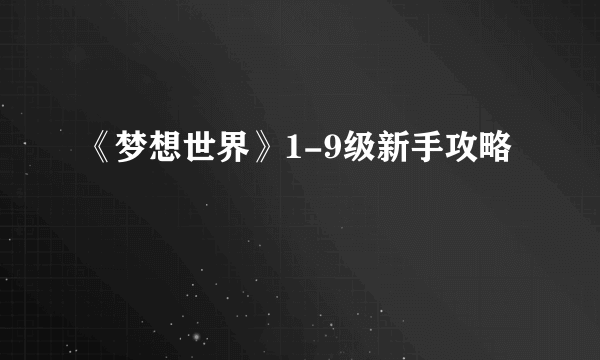 《梦想世界》1-9级新手攻略